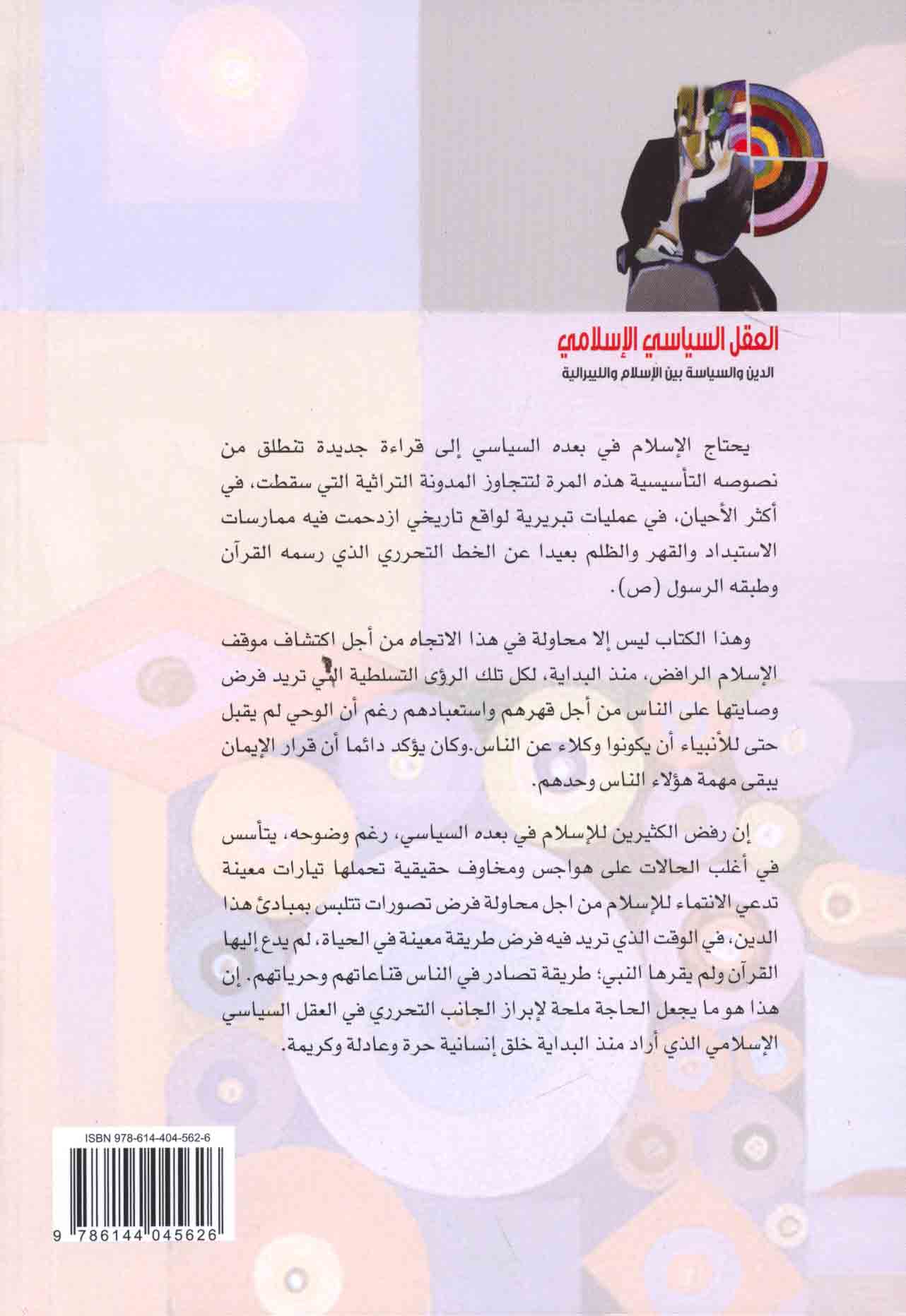 العقل السياسي الإسلامي

الدين والسياسة بين الإسلام والليبرالية

يحتاج الإسلام في بعده السياسي إلى قراءة جديدة تنطلق من نصوصه التأسيسية هذه المرة لتتجاوز المدونة التراثية التي سقطت، في أكثر الأحيان، في عمليات تبريرية لواقع تاريخي ازدحمت فيه ممارسات الاستبداد والقهر والظلم بعيدا عن الخط التحرري الذي رسمه القرآن وطبقه الرسول (ص).

وهذا الكتاب ليس إلا محاولة في هذا الاتجاه من أجل اكتشاف موقف الإسلام الرافض، منذ البداية، لكل تلك الرؤى التسلطية التي تريد فرض وصايتها على الناس من أجل قهرهم واستعبادهم رغم أن الوحي لم يقبل حتى للأنبياء أن يكونوا وكلاء عن الناس.وكان يؤكد دائما أن قرار الإيمان يبقى مهمة هؤلاء الناس وحدهم.

إن رفض الكثيرين للإسلام في بعده السياسي، رغم وضوحه، يتأسس في أغلب الحالات على هواجس ومخاوف حقيقية تحملها تيارات معينة تدعي الانتماء للإسلام من اجل محاولة فرض تصورات تتلبس بمبادئ هذا الدين، في الوقت الذي تريد فيه فرض طريقة معينة في الحياة، لم يدع إليها القرآن ولم يقرها النبي؛ طريقة تصادر في الناس قناعاتهم وحرياتهم. إن هذا هو ما يجعل الحاجة ملحة لإبراز الجانب التحرري في العقل السياسي الإسلامي الذي أراد منذ البداية خلق إنسانية حرة وعادلة وكريمة.

ISBN 978-614-404-562-6

9 786144 045626